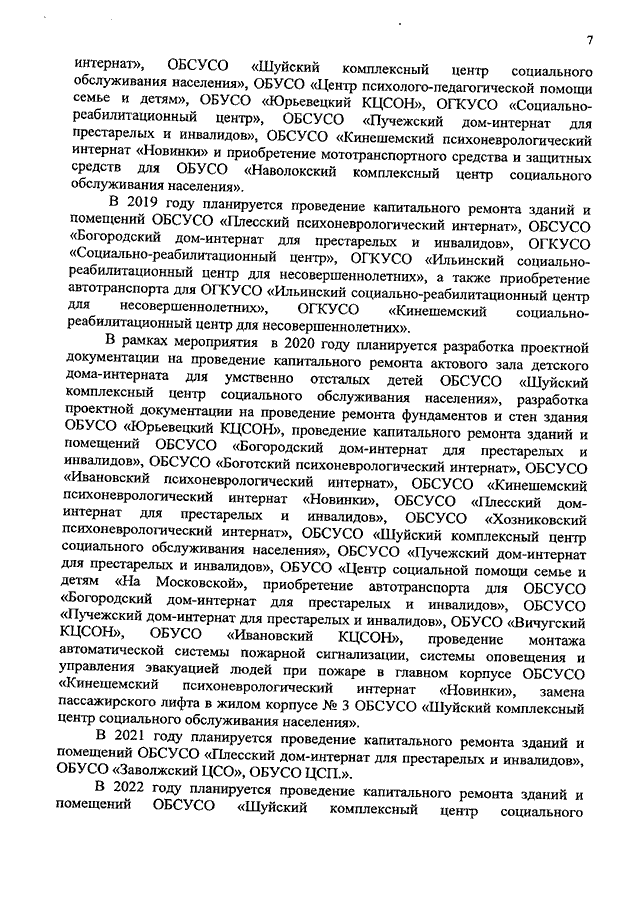 7

интернат», ОБСУСО «Шуйский комплексный центр социального обслуживания населения», ОБУСО «Центр психолого-педагогической помощи семье и детям», ОБУСО «Юрьевецкий КЦСОН», ОГКУСО «Социально-реабилитационный центр», ОБСУСО «Пучежский дом-интернат для престарелых и инвалидов», ОБСУСО «Кинешемский психоневрологический интернат «Новинки» и приобретение мототранспортного средства и защитных средств для ОБУСО «Наволокский комплексный центр социального обслуживания населения».

В 2019 году планируется проведение капитального ремонта зданий и помещений ОБСУСО «Плесский психоневрологический интернат», ОБСУСО «Богородский дом-интернат для престарелых и инвалидов», ОГКУСО «Социально-реабилитационный центр», ОГКУСО «Ильинский социально-реабилитационный центр для несовершеннолетних», а также приобретение автотранспорта для ОГКУСО «Ильинский социально-реабилитационный центр для несовершеннолетних», ОГКУСО «Кинешемский социально-реабилитационный центр для несовершеннолетних».

В рамках мероприятия в 2020 году планируется разработка проектной документации на проведение капитального ремонта актового зала детского дома-интерната для умственно отсталых детей ОБСУСО «Шуйский комплексный центр социального обслуживания населения», разработка проектной документации на проведение ремонта фундаментов и стен здания ОБУСО «Юрьевецкий КЦСОН», проведение капитального ремонта зданий и помещений ОБСУСО «Богородский дом-интернат для престарелых и инвалидов», ОБСУСО «Боготский психоневрологический интернат», ОБСУСО «Ивановский психоневрологический интернат», ОБСУСО «Кинешемский психоневрологический интернат «Новинки», ОБСУСО «Плесский дом-интернат для престарелых и инвалидов», ОБСУСО «Хозниковский психоневрологический интернат», ОБСУСО «Шуйский комплексный центр социального обслуживания населения», ОБСУСО «Пучежский дом-интернат для престарелых и инвалидов», ОБУСО «Центр социальной помощи семье и детям «На Московской», приобретение автотранспорта для ОБСУСО «Богородский дом-интернат для престарелых и инвалидов», ОБСУСО «Пучежский дом-интернат для престарелых и инвалидов», ОБУСО «Вичугский КЦСОН», ОБУСО «Ивановский КЦСОН», проведение монтажа автоматической системы пожарной сигнализации, системы оповещения и управления эвакуацией людей при пожаре в главном корпусе ОБСУСО «Кинешемский психоневрологический интернат «Новинки», замена пассажирского лифта в жилом корпусе № 3 ОБСУСО «Шуйский комплексный центр социального обслуживания населения».

В 2021 году планируется проведение капитального ремонта зданий и помещений ОБСУСО «Плесский дом-интернат для престарелых и инвалидов», ОБУСО «Заволжский ЦСО», ОБУСО ЦСП.».

В 2022 году планируется проведение капитального ремонта зданий и помещений ОБСУСО «Шуйский комплексный центр социального